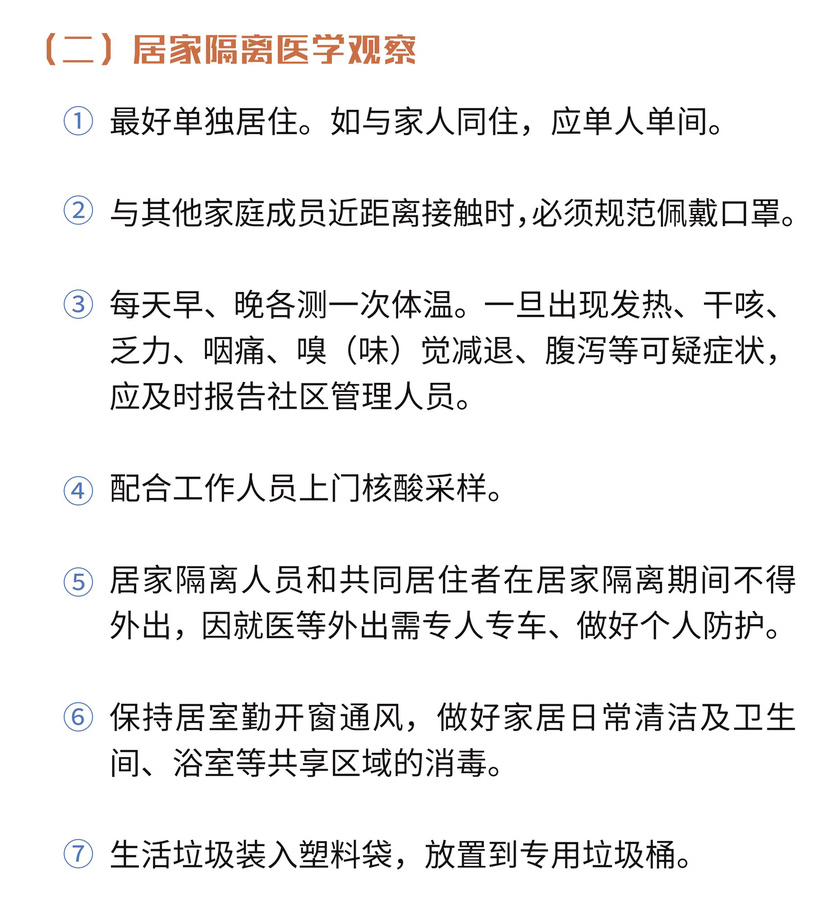 （二）居家隔离医学观察

① 最好单独居住。如与家人同住，应单人单间。

② 与其他家庭成员近距离接触时，必须规范佩戴口罩。

③ 每天早、晚各测一次体温。一旦出现发热、干咳、乏力、咽痛、嗅（味）觉减退、腹泻等可疑症状，应及时报告社区管理人员。

④ 配合工作人员上门核酸采样。

⑤ 居家隔离人员和共同居住者在居家隔离期间不得外出，因就医等外出需专人专车、做好个人防护。

⑥ 保持居室勤开窗通风，做好家居日常清洁及卫生间、浴室等共享区域的消毒。

⑦ 生活垃圾装入塑料袋，放置到专用垃圾桶。